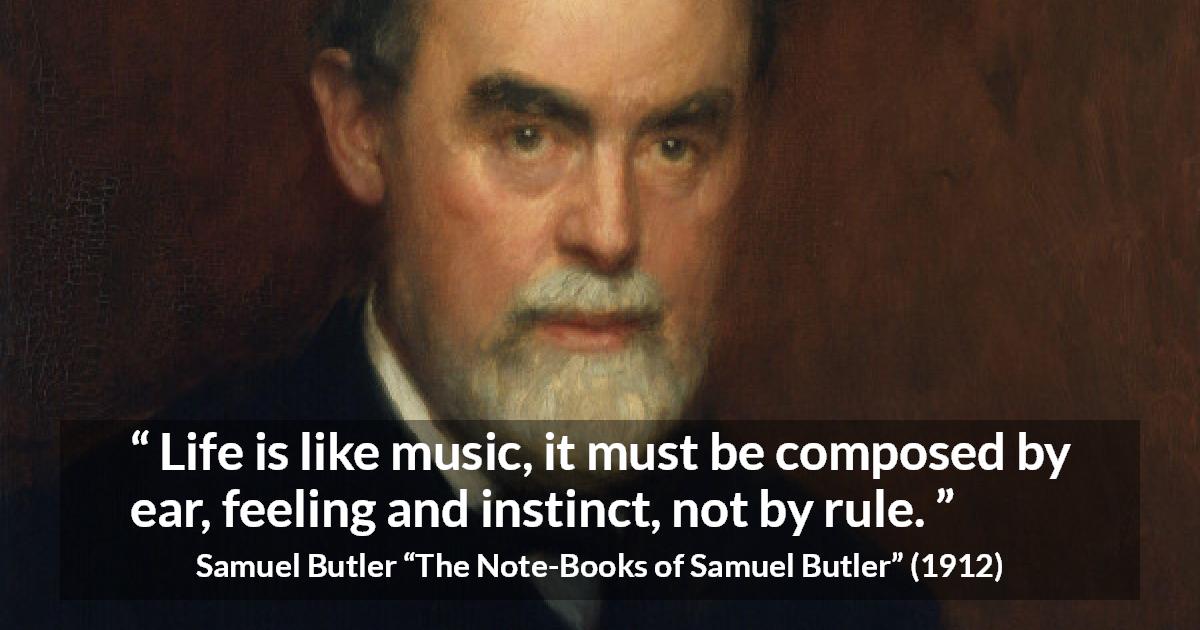 “ Life is like music, it must be composed by ear, feeling and instinct, not by rule. ”

Samuel Butler “The Note-Books of Samuel Butler” (1912)